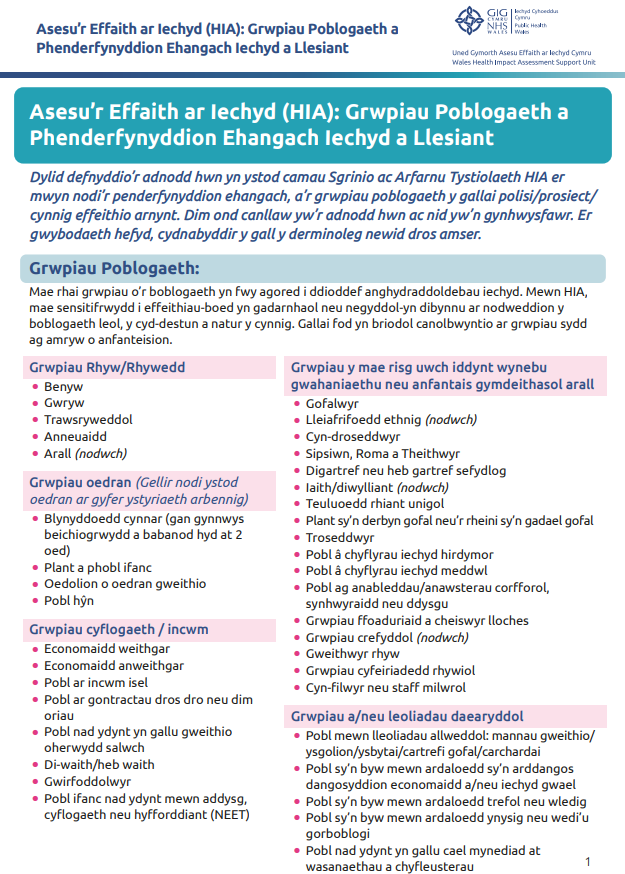 Asesu'r Effaith ar Iechyd (HIA): Grwpiau Poblogaeth a Phenderfynyddion Ehangach Iechyd a Llesiant

GIG CYMRU NHS WALES Iechyd Cyhoeddus Cymru Public Health Wales

Uned Gymorth Asesu Effaith ar Iechyd Cymru
Wales Health Impact Assessment Support Unit

Asesu'r Effaith ar Iechyd (HIA): Grwpiau Poblogaeth a Phenderfynyddion Ehangach Iechyd a Llesiant

Dylid defnyddio'r adnodd hwn yn ystod camau Sgrinio ac Arfarnu Tystiolaeth HIA er mwyn nodi'r penderfynyddion ehangach, a'r grwpiau poblogaeth y gallai polisi/prosiect/cynnig effeithio arnynt. Dim ond canllaw yw'r adnodd hwn ac nid yw'n gynhwysfawr. Er gwybodaeth hefyd, cydnabyddir y gall y derminoleg newid dros amser.

Grwpiau Poblogaeth:

Mae rhai grwpiau o'r boblogaeth yn fwy agored i ddioddef anghydraddoldebau iechyd. Mewn HIA, mae sensitifrwydd i effeithiau-boed yn gadarnhaol neu negyddol-yn dibynnu ar nodweddion y boblogaeth leol, y cyd-destun a natur y cynnig. Gallai fod yn briodol canolbwyntio ar grwpiau sydd ag amryw o anfanteision.

Grwpiau Rhyw/Rhywedd
• Benyw
• Gwryw
• Trawsryweddol
• Anneuaidd
• Arall (nodwch)

Grwpiau oedran (Gellir nodi ystod oedran ar gyfer ystyriaeth arbennig)
• Blynyddoedd cynnar (gan gynnwys beichiogrwydd a babanod hyd at 2 oed)
• Plant a phobl ifanc
• Oedolion o oedran gweithio
• Pobl hŷn

Grwpiau cyflogaeth / incwm
• Economaidd weithgar
• Economaidd anweithgar
• Pobl ar incwm isel
• Pobl ar gontractau dros dro neu dim oriau
• Pobl nad ydynt yn gallu gweithio oherwydd salwch
• Di-waith/heb waith
• Gwirfoddolwyr
• Pobl ifanc nad ydynt mewn addysg, cyflogaeth neu hyfforddiant (NEET)

Grwpiau y mae risg uwch iddynt wynebu gwahaniaethu neu anfantais gymdeithasol arall
• Gofalwyr
• Lleiafrifoedd ethnig (nodwch)
• Cyn-droseddwyr
• Sipsiwn, Roma a Theithwyr
• Digartref neu heb gartref sefydlog
• Iaith/diwylliant (nodwch)
• Teuluoedd rhiant unigol
• Plant sy'n derbyn gofal neu'r rheini sy'n gadael gofal
• Troseddwyr
• Pobl â chyflyrau iechyd hirdymor
• Pobl â chyflyrau iechyd meddwl
• Pobl ag anableddau/anawsterau corfforol, synhwyraidd neu ddysgu
• Grwpiau ffoaduriaid a cheiswyr lloches
• Grwpiau crefyddol (nodwch)
• Gweithwyr rhyw
• Grwpiau cyfeiriadedd rhywiol
• Cyn-filwyr neu staff milwrol

Grwpiau a/neu leoliadau daearyddol
• Pobl mewn lleoliadau allweddol: mannau gweithio/ysgolion/ysbytai/cartrefi gofal/carchardai
• Pobl sy'n byw mewn ardaloedd sy'n arddangos dangosyddion economaidd a/neu iechyd gwael
• Pobl sy'n byw mewn ardaloedd trefol neu wledig
• Pobl sy'n byw mewn ardaloedd ynysig neu wedi'u gorboblogi
• Pobl nad ydynt yn gallu cael mynediad at wasanaethau a chyfleusterau

1